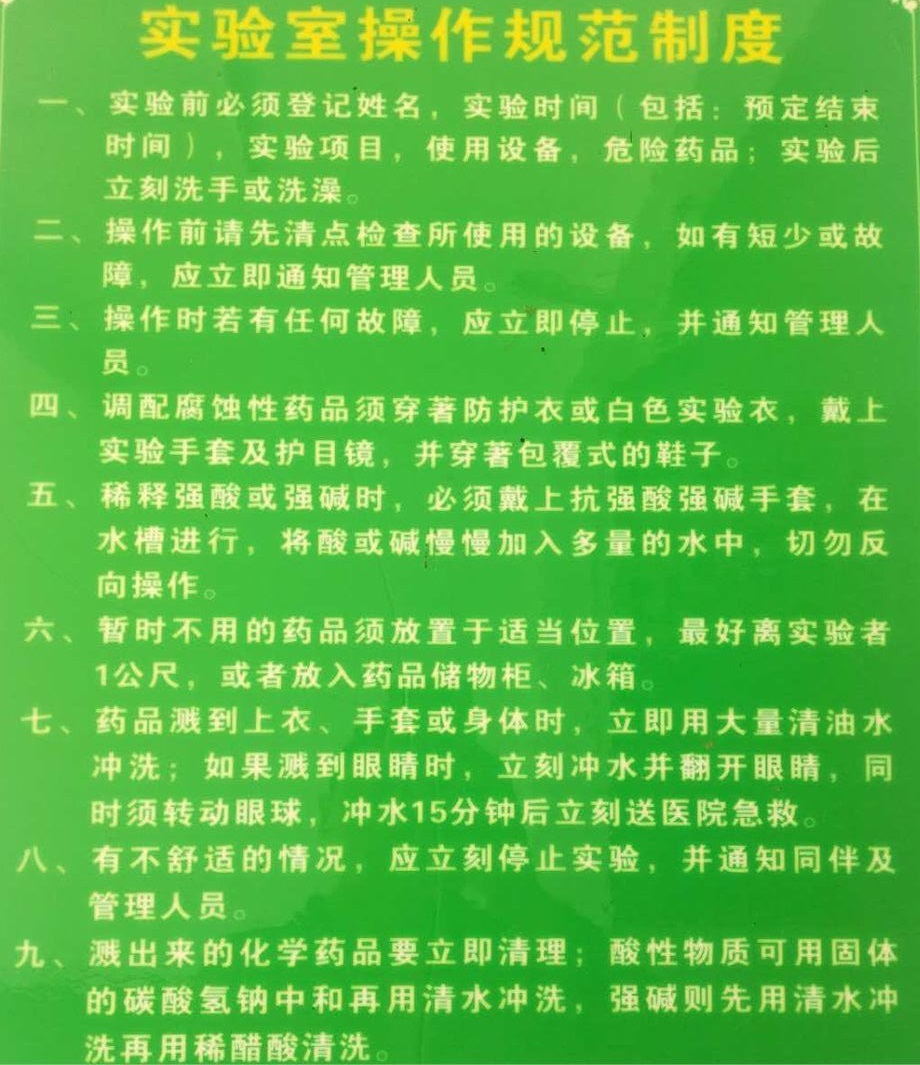 实验室操作规范制度

一、实验前必须登记姓名，实验时间（包括：预定结束时间），实验项目，使用设备，危险药品；实验后立刻洗手或洗澡。

二、操作前请先清点检查所使用的设备，如有短少或故障，应立即通知管理人员。

三、操作时若有任何故障，应立即停止，并通知管理人员。

四、调配腐蚀性药品须穿著防护衣或白色实验衣，戴上实验手套及护目镜，并穿著包覆式的鞋子。

五、稀释强酸或强碱时，必须戴上抗强酸强碱手套，在水槽进行，将酸或碱慢慢加入多量的水中，切勿反向操作。

六、暂时不用的药品须放置于适当位置，最好离实验者1公尺，或者放入药品储物柜、冰箱。

七、药品溅到上衣、手套或身体时，立即用大量清油水冲洗；如果溅到眼睛时，立刻冲水并翻开眼睛，同时须转动眼球，冲水15分钟后立刻送医院急救。

八、有不舒适的情况，应立刻停止实验，并通知同伴及管理人员。

九、溅出来的化学药品要立即清理；酸性物质可用固体的碳酸氢钠中和再用清水冲洗，强碱则先用清水冲洗再用稀醋酸清洗。